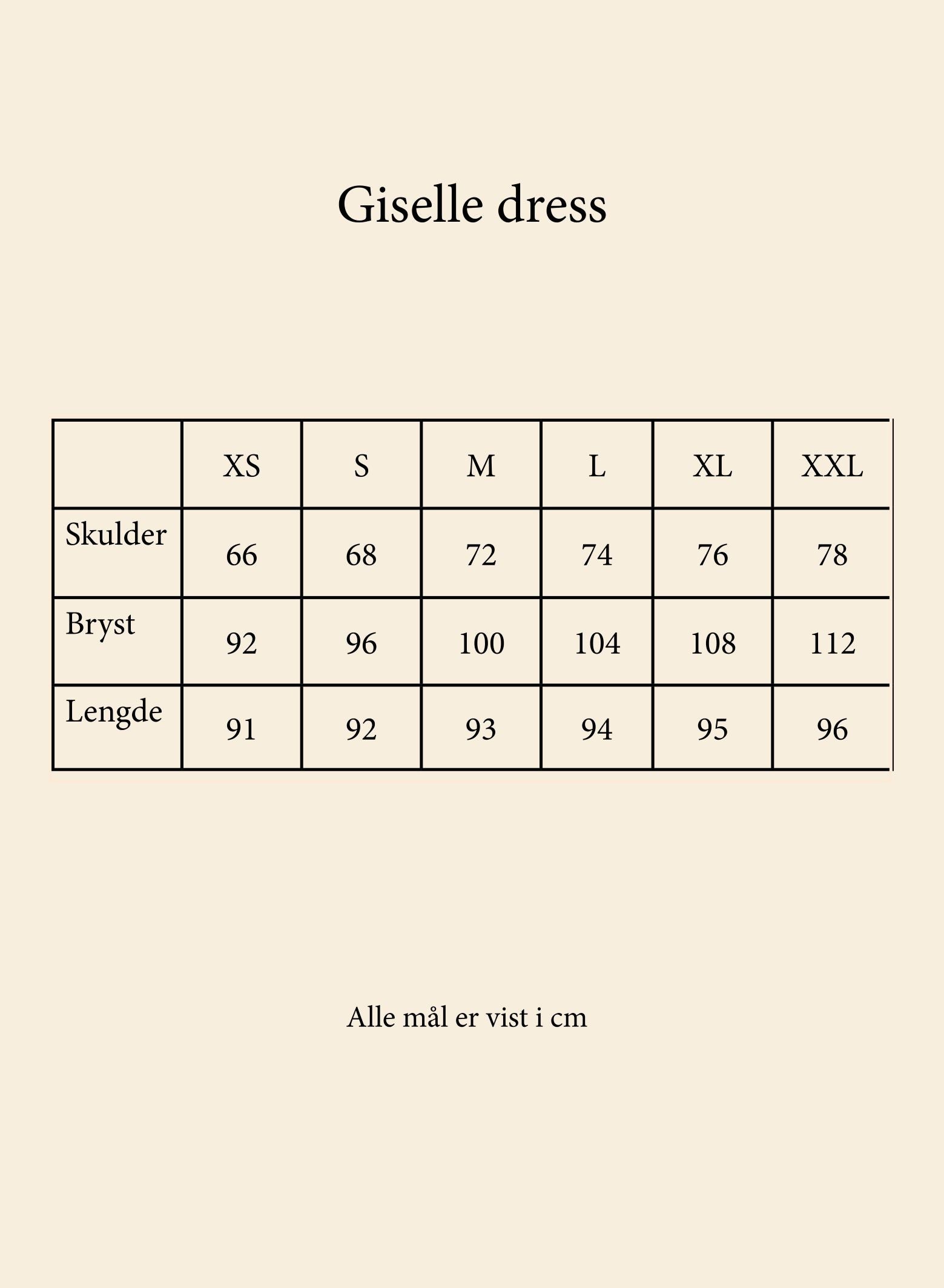 Giselle dress

|  | XS | S | M | L | XL | XXL |
|---|---|---|---|---|---|---|
| Skulder | 66 | 68 | 72 | 74 | 76 | 78 |
| Bryst | 92 | 96 | 100 | 104 | 108 | 112 |
| Lengde | 91 | 92 | 93 | 94 | 95 | 96 |

Alle mål er vist i cm